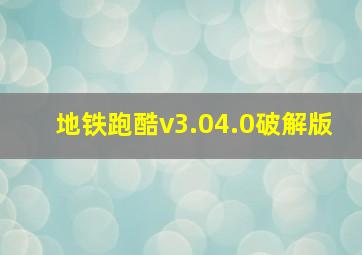 地铁跑酷v3.04.0破解版